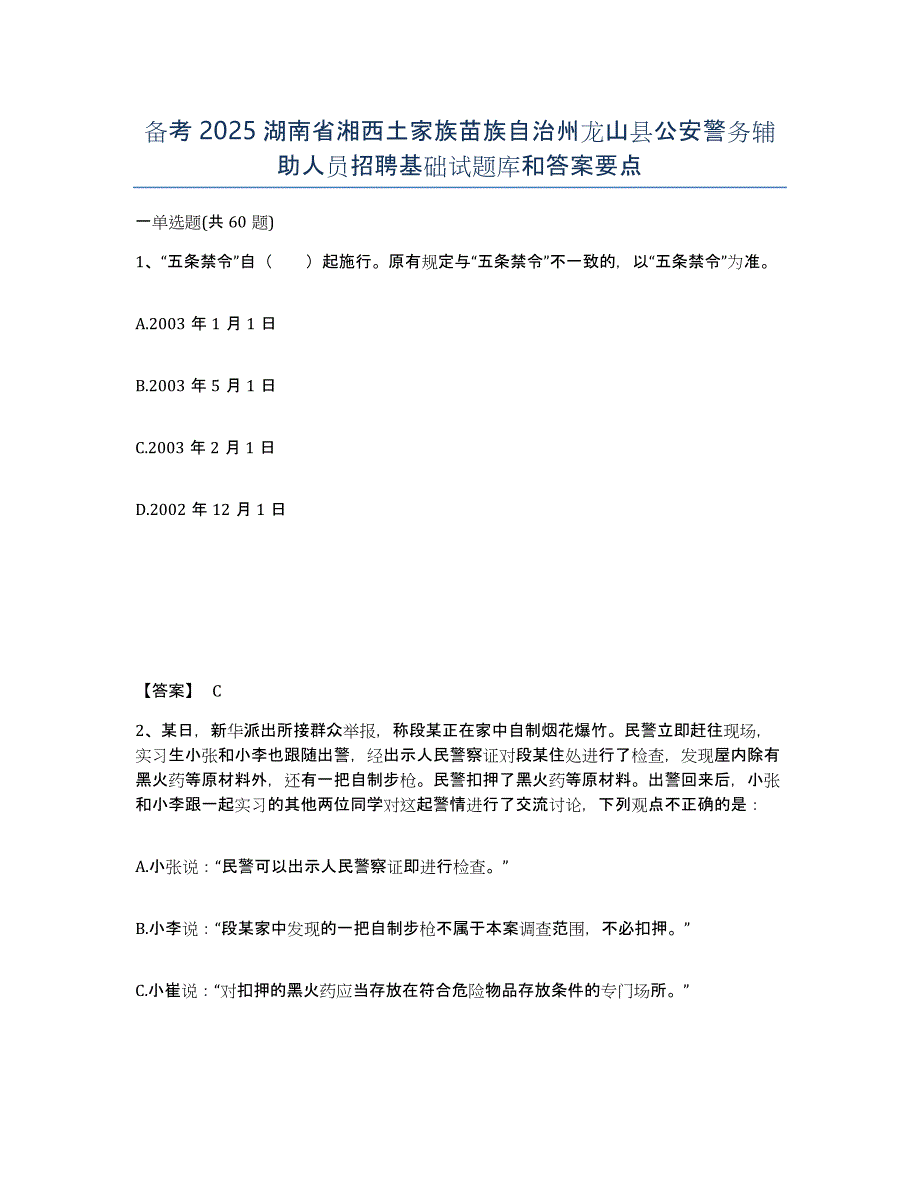 备考 2025 湖南省湘西土家族苗族自治州龙山县公安警务辅助人员招聘基础试题库和答案要点

一单选题(共 60 题)

1、“五条禁令”自（　　）起施行。原有规定与“五条禁令”不一致的，以“五条禁令”为准。

A.2003 年 1 月 1 日

B.2003 年 5 月 1 日

C.2003 年 2 月 1 日

D.2002 年 12 月 1 日

【答案】 C

2、某日，新华派出所接群众举报，称段某正在家中自制烟花爆竹。民警立即赶往现场，实习生小张和小李也跟随出警，经出示人民警察证对段某住处进行了检查，发现屋内除有黑火药等原材料外，还有一把自制步枪。民警扣押了黑火药等原材料。出警回来后，小张和小李跟一起实习的其他两位同学对这起警情进行了交流讨论，下列观点不正确的是：

A.小张说：“民警可以出示人民警察证即进行检查。”

B.小李说：“段某家中发现的一把自制步枪不属于本案调查范围，不必扣押。”

C.小崔说：“对扣押的黑火药应当存放在符合危险物品存放条件的专门场所。”